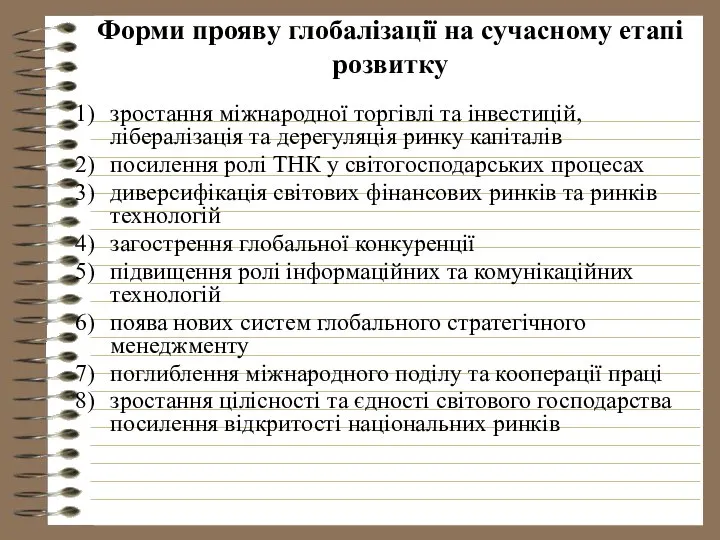 Форми прояву глобалізації на сучасному етапі розвитку

1) зростання міжнародної торгівлі та інвестицій, лібералізація та дерегуляція ринку капіталів
2) посилення ролі ТНК у світогосподарських процесах
3) диверсифікація світових фінансових ринків та ринків технологій
4) загострення глобальної конкуренції
5) підвищення ролі інформаційних та комунікаційних технологій
6) поява нових систем глобального стратегічного менеджменту
7) поглиблення міжнародного поділу та кооперації праці
8) зростання цілісності та єдності світового господарства посилення відкритості національних ринків